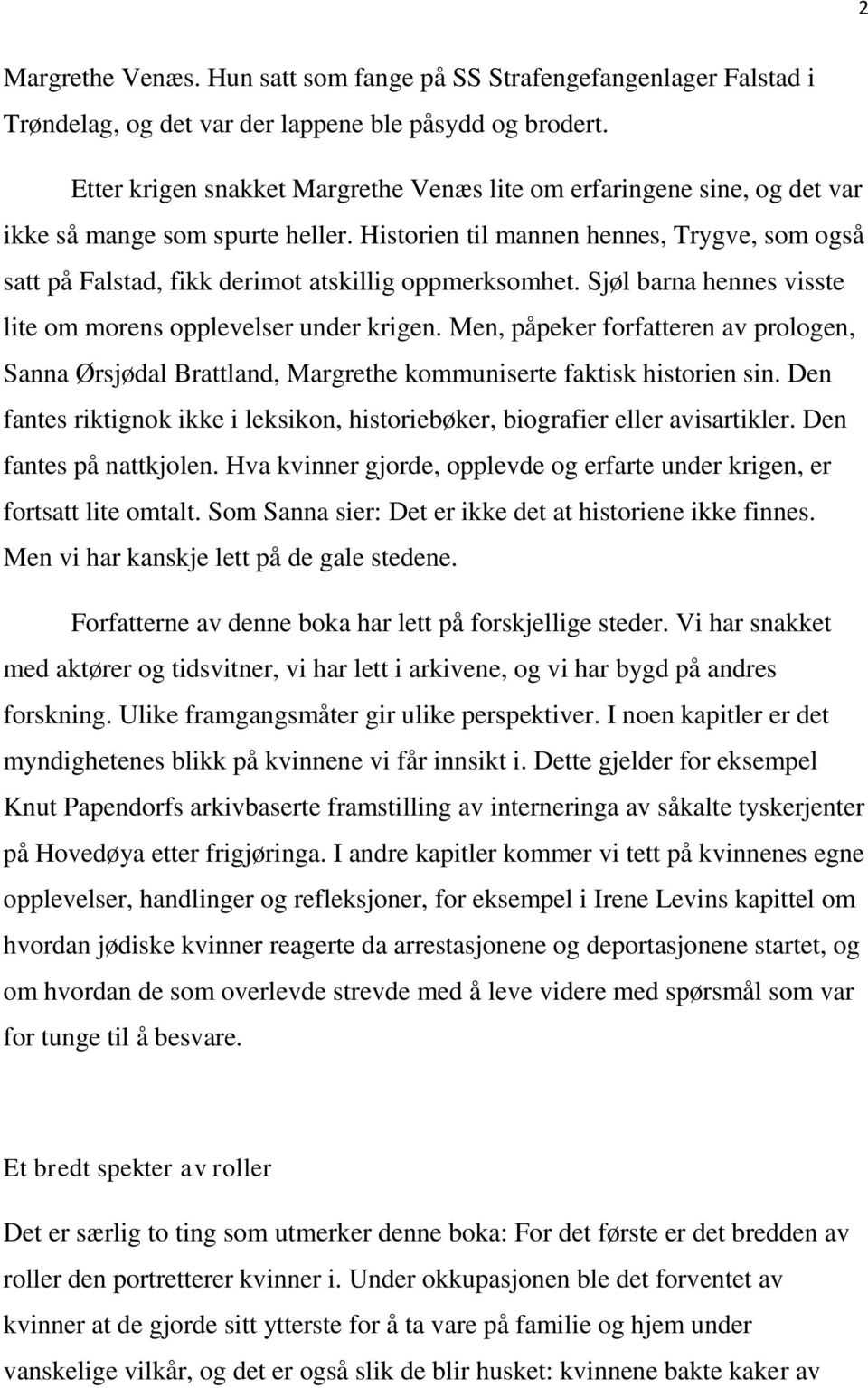 2

Margrethe Venæs. Hun satt som fange på SS Strafengefangenlager Falstad i Trøndelag, og det var der lappene ble påsydd og brodert.

Etter krigen snakket Margrethe Venæs lite om erfaringene sine, og det var ikke så mange som spurte heller. Historien til mannen hennes, Trygve, som også satt på Falstad, fikk derimot atskillig oppmerksomhet. Sjøl barna hennes visste lite om morens opplevelser under krigen. Men, påpeker forfatteren av prologen, Sanna Ørsjødal Brattland, Margrethe kommuniserte faktisk historien sin. Den fantes riktignok ikke i leksikon, historiebøker, biografier eller avisartikler. Den fantes på nattkjolen. Hva kvinner gjorde, opplevde og erfarte under krigen, er fortsatt lite omtalt. Som Sanna sier: Det er ikke det at historiene ikke finnes. Men vi har kanskje lett på de gale stedene.

Forfatterne av denne boka har lett på forskjellige steder. Vi har snakket med aktører og tidsvitner, vi har lett i arkivene, og vi har bygd på andres forskning. Ulike framgangsmåter gir ulike perspektiver. I noen kapitler er det myndighetenes blikk på kvinnene vi får innsikt i. Dette gjelder for eksempel Knut Papendorfs arkivbaserte framstilling av interneringa av såkalte tyskerjenter på Hovedøya etter frigjøringa. I andre kapitler kommer vi tett på kvinnenes egne opplevelser, handlinger og refleksjoner, for eksempel i Irene Levins kapittel om hvordan jødiske kvinner reagerte da arrestasjonene og deportasjonene startet, og om hvordan de som overlevde strevde med å leve videre med spørsmål som var for tunge til å besvare.

Et bredt spekter av roller

Det er særlig to ting som utmerker denne boka: For det første er det bredden av roller den portretterer kvinner i. Under okkupasjonen ble det forventet av kvinner at de gjorde sitt ytterste for å ta vare på familie og hjem under vanskelige vilkår, og det er også slik de blir husket: kvinnene bakte kaker av